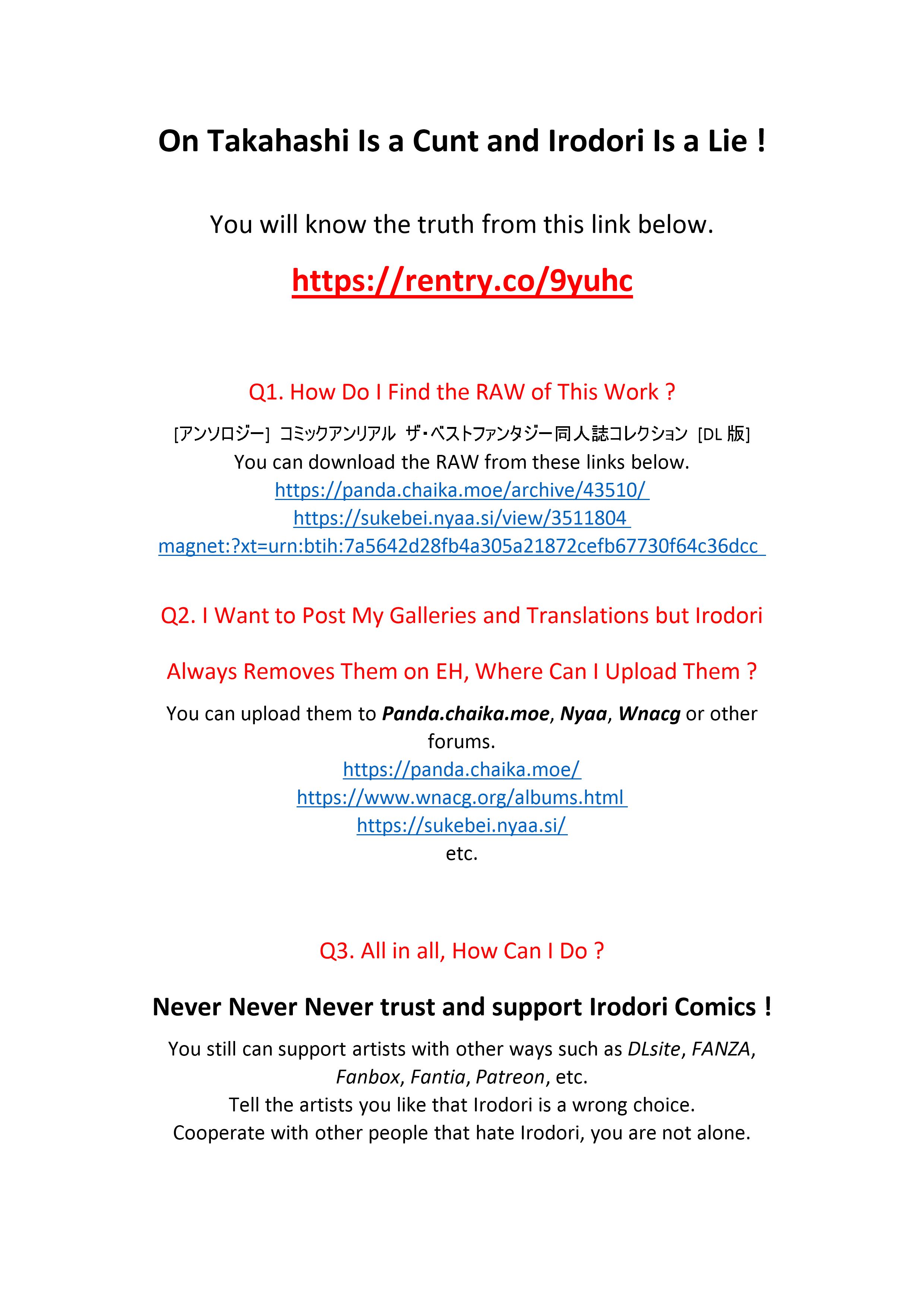 On Takahashi Is a Cunt and Irodori Is a Lie !

You will know the truth from this link below.

https://rentry.co/9yuhc

Q1. How Do I Find the RAW of This Work ?

[アンソロジー] コミックアンリアル ザ・ベストファンタジー同人誌コレクション [DL版]
You can download the RAW from these links below.
https://panda.chaika.moe/archive/43510/
https://sukebei.nyaa.si/view/3511804
magnet:?xt=urn:btih:7a5642d28fb4a305a21872cefb67730f64c36dcc

Q2. I Want to Post My Galleries and Translations but Irodori

Always Removes Them on EH, Where Can I Upload Them ?

You can upload them to Panda.chaika.moe, Nyaa, Wnacg or other forums.
https://panda.chaika.moe/
https://www.wnacg.org/albums.html
https://sukebei.nyaa.si/
etc.

Q3. All in all, How Can I Do ?

Never Never Never trust and support Irodori Comics !

You still can support artists with other ways such as DLsite, FANZA, Fanbox, Fantia, Patreon, etc.
Tell the artists you like that Irodori is a wrong choice.
Cooperate with other people that hate Irodori, you are not alone.